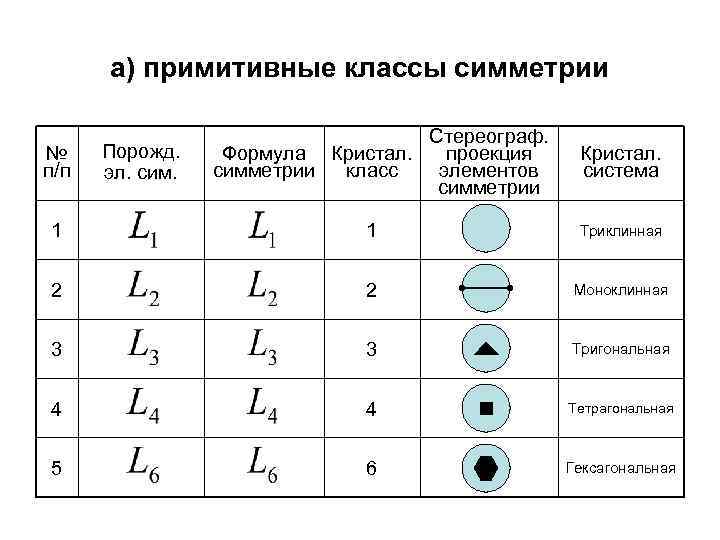 а) примитивные классы симметрии

| № п/п | Порожд. эл. сим. | Формула симметрии | Кристал. класс | Стереограф. проекция элементов симметрии | Кристал. система |
|---|---|---|---|---|---|
| 1 | $L_1$ | $L_1$ | 1 | | Триклинная |
| 2 | $L_2$ | $L_2$ | 2 | | Моноклинная |
| 3 | $L_3$ | $L_3$ | 3 | | Тригональная |
| 4 | $L_4$ | $L_4$ | 4 | | Тетрагональная |
| 5 | $L_6$ | $L_6$ | 6 | | Гексагональная |